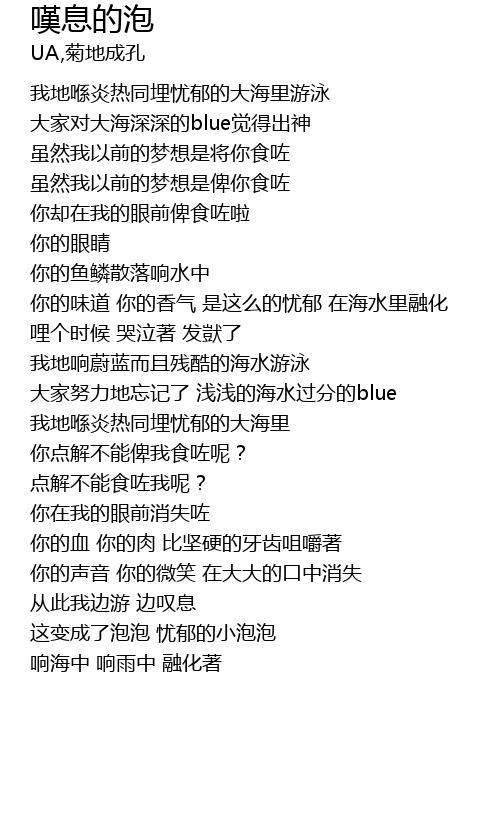 嘆息的泡
UA,菊地成孔

我地喺炎热同埋忧郁的大海里游泳
大家对大海深深的blue觉得出神
虽然我以前的梦想是将你食咗
虽然我以前的梦想是俾你食咗
你却在我的眼前俾食咗啦
你的眼睛
你的鱼鳞散落响水中
你的味道 你的香气 是这么的忧郁 在海水里融化
哩个时候 哭泣著 发獃了
我地响蔚蓝而且残酷的海水游泳
大家努力地忘记了 浅浅的海水过分的blue
我地喺炎热同埋忧郁的大海里
你点解不能俾我食咗呢？
点解不能食咗我呢？
你在我的眼前消失咗
你的血 你的肉 比坚硬的牙齿咀嚼著
你的声音 你的微笑 在大大的口中消失
从此我边游 边叹息
这变成了泡泡 忧郁的小泡泡
响海中 响雨中 融化著